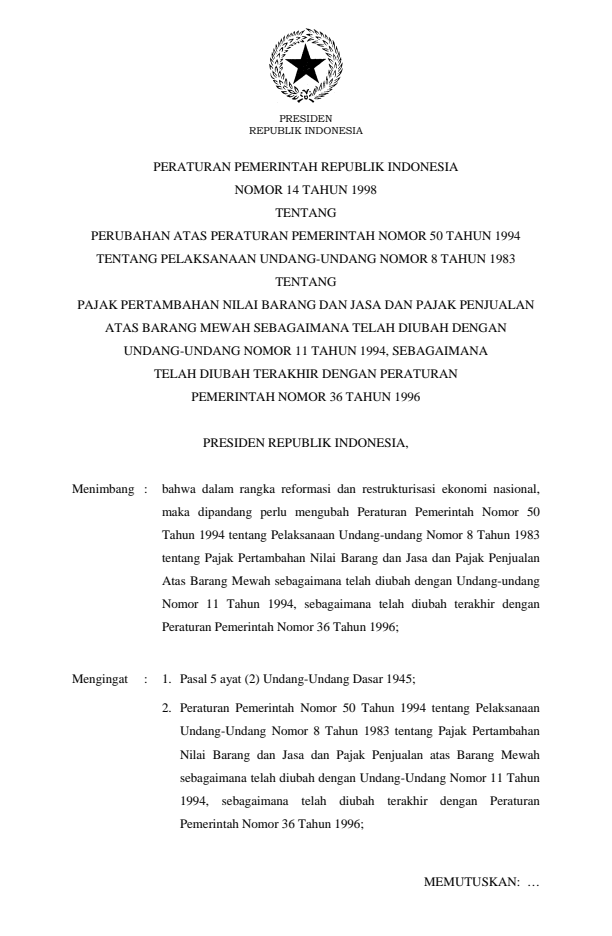 PRESIDEN
REPUBLIK INDONESIA

PERATURAN PEMERINTAH REPUBLIK INDONESIA
NOMOR 14 TAHUN 1998
TENTANG
PERUBAHAN ATAS PERATURAN PEMERINTAH NOMOR 50 TAHUN 1994
TENTANG PELAKSANAAN UNDANG-UNDANG NOMOR 8 TAHUN 1983
TENTANG
PAJAK PERTAMBAHAN NILAI BARANG DAN JASA DAN PAJAK PENJUALAN ATAS BARANG MEWAH SEBAGAIMANA TELAH DIUBAH DENGAN UNDANG-UNDANG NOMOR 11 TAHUN 1994, SEBAGAIMANA TELAH DIUBAH TERAKHIR DENGAN PERATURAN PEMERINTAH NOMOR 36 TAHUN 1996

PRESIDEN REPUBLIK INDONESIA,

Menimbang : bahwa dalam rangka reformasi dan restrukturisasi ekonomi nasional, maka dipandang perlu mengubah Peraturan Pemerintah Nomor 50 Tahun 1994 tentang Pelaksanaan Undang-undang Nomor 8 Tahun 1983 tentang Pajak Pertambahan Nilai Barang dan Jasa dan Pajak Penjualan Atas Barang Mewah sebagaimana telah diubah dengan Undang-undang Nomor 11 Tahun 1994, sebagaimana telah diubah terakhir dengan Peraturan Pemerintah Nomor 36 Tahun 1996;

Mengingat : 1. Pasal 5 ayat (2) Undang-Undang Dasar 1945;

2. Peraturan Pemerintah Nomor 50 Tahun 1994 tentang Pelaksanaan Undang-Undang Nomor 8 Tahun 1983 tentang Pajak Pertambahan Nilai Barang dan Jasa dan Pajak Penjualan atas Barang Mewah sebagaimana telah diubah dengan Undang-Undang Nomor 11 Tahun 1994, sebagaimana telah diubah terakhir dengan Peraturan Pemerintah Nomor 36 Tahun 1996;

MEMUTUSKAN: …